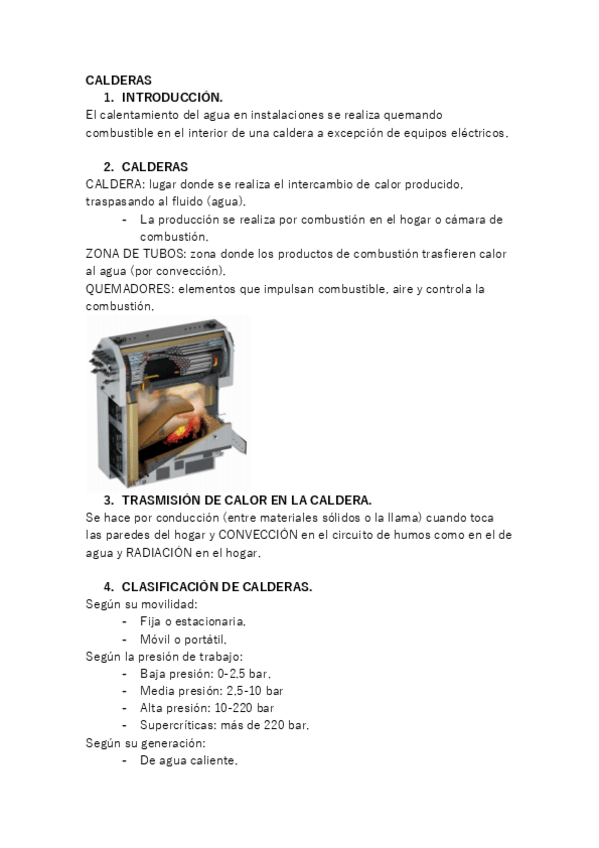 CALDERAS

1. INTRODUCCIÓN.

El calentamiento del agua en instalaciones se realiza quemando combustible en el interior de una caldera a excepción de equipos eléctricos.

2. CALDERAS

CALDERA: lugar donde se realiza el intercambio de calor producido, traspasando al fluido (agua).

- La producción se realiza por combustión en el hogar o cámara de combustión.

ZONA DE TUBOS: zona donde los productos de combustión trasfieren calor al agua (por convección).

QUEMADORES: elementos que impulsan combustible, aire y controla la combustión.

3. TRASMISIÓN DE CALOR EN LA CALDERA.

Se hace por conducción (entre materiales sólidos o la llama) cuando toca las paredes del hogar y CONVECCIÓN en el circuito de humos como en el de agua y RADIACIÓN en el hogar.

4. CLASIFICACIÓN DE CALDERAS.

Según su movilidad:

- Fija o estacionaria.
- Móvil o portátil.

Según la presión de trabajo:

- Baja presión: 0-2.5 bar.
- Media presión: 2.5-10 bar
- Alta presión: 10-220 bar
- Supercríticas: más de 220 bar.

Según su generación:

- De agua caliente.